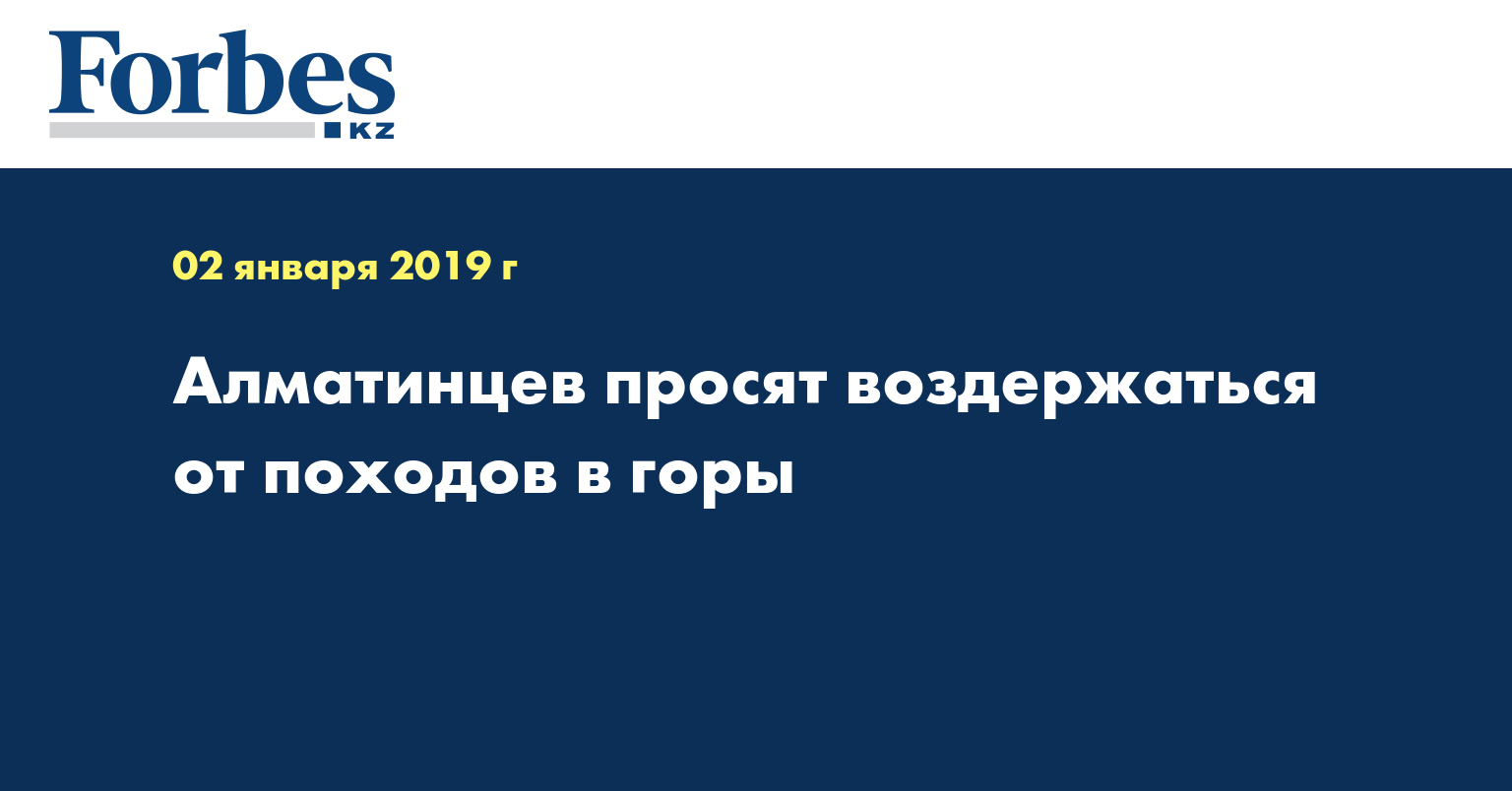 Forbes
KZ

02 января 2019 г

Алматинцев просят воздержаться от походов в горы